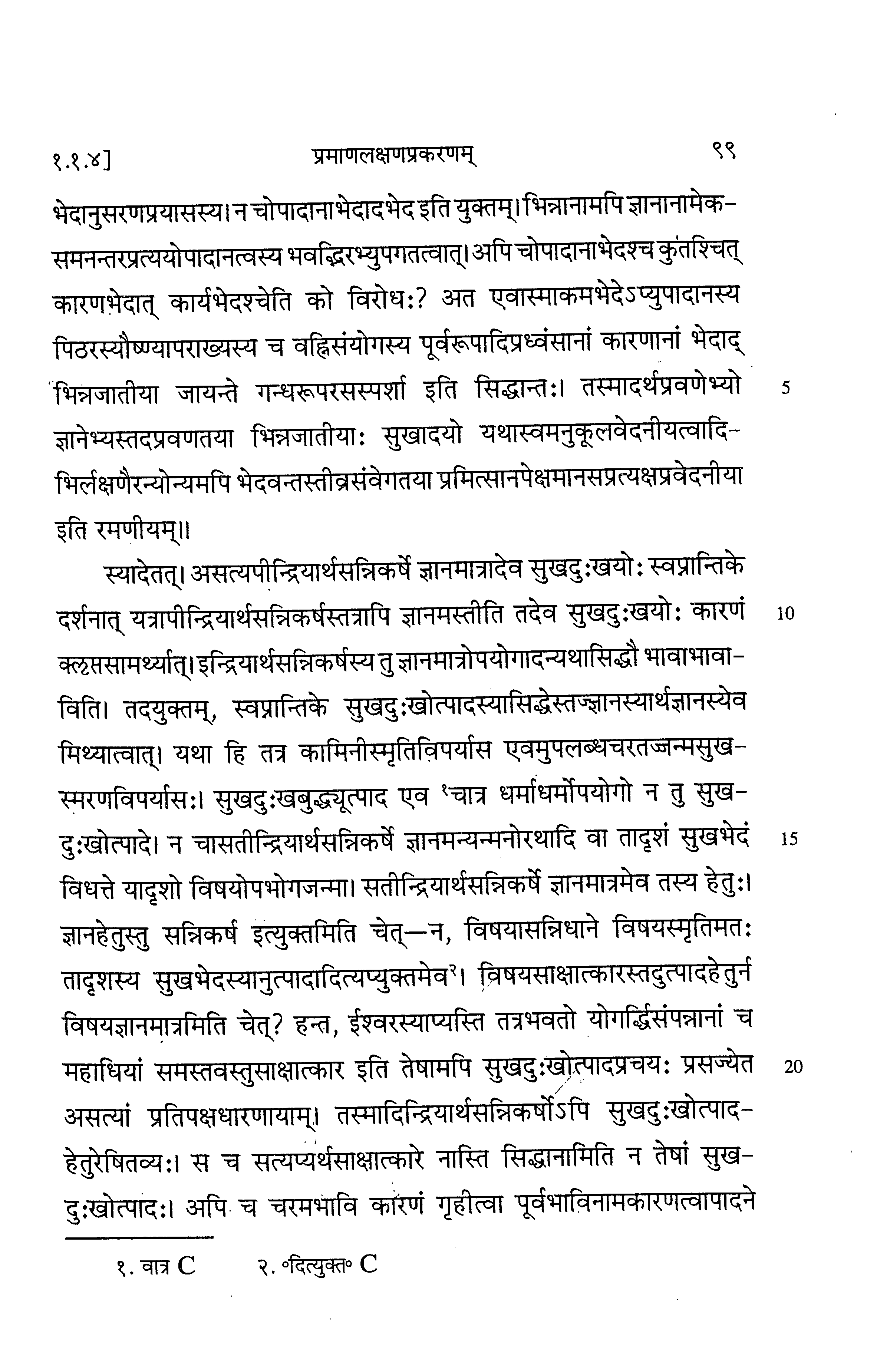 १.१.४]     प्रमाणलक्षणप्रकरणम्     ९९

भेदानुसरणप्रयासस्य। न चोपादानाभेदादभेद इति युक्तम्। भिन्नानामपि ज्ञानानामेकसमनन्तरप्रत्ययोपादानत्वस्य भवद्भिरभ्युपगतत्वात्। अपि चोपादानाभेदश्च कुतश्चित् कारणभेदात् कार्यभेदश्चेति को विरोधः? अत एवास्माकमभेदेऽप्युपादानस्य पिठरस्यौष्ण्यापराख्यस्य च वह्निसंयोगस्य पूर्वरूपादिप्रध्वंसानां कारणानां भेदाद् भिन्नजातीया जायन्ते गन्धरूपरसस्पर्शा इति सिद्धान्तः। तस्मादर्थप्रवणेभ्यो 5 ज्ञानेभ्यस्तदप्रवणतया भिन्नजातीयाः सुखादयो यथास्वमनुकूलवेदनीयत्वादिभिर्लक्षणैरन्योन्यमपि भेदवन्तस्तीव्रसंवेगतया प्रमित्सानपेक्षमानसप्रत्यक्षप्रवेदनीया इति रमणीयम्॥

स्यादेतत्। असत्यपीन्द्रियार्थसन्निकर्षे ज्ञानमात्रादेव सुखदुःखयोः स्वप्नान्तिके दर्शनात् यत्रापीन्द्रियार्थसन्निकर्षस्तत्रापि ज्ञानमस्तीति तदेव सुखदुःखयोः कारणं 10 क्लृप्तसामर्थ्यात्। इन्द्रियार्थसन्निकर्षस्य तु ज्ञानमात्रोपयोगादन्यथासिद्धौ भावाभावाविति। तदयुक्तम्, स्वप्नान्तिके सुखदुःखोत्पादस्यासिद्धेस्तज्ज्ञानस्यार्थज्ञानस्येव मिथ्यात्वात्। यथा हि तत्र कामिनीस्मृतिविपर्यास एवमुपलब्धचरतज्जन्मसुखस्मरणविपर्यासः। सुखदुःखबुद्ध्युत्पाद एव १चात्र धर्माधर्मोपयोगो न तु सुखदुःखोत्पादे। न चासतीन्द्रियार्थसन्निकर्षे ज्ञानमन्यन्मनोरथादि वा तादृशं सुखभेदं 15 विधत्ते यादृशो विषयोपभोगजन्मा। सतीन्द्रियार्थसन्निकर्षे ज्ञानमात्रमेव तस्य हेतुः। ज्ञानहेतुस्तु सन्निकर्ष इत्युक्तमिति चेत्—न, विषयासन्निधाने विषयस्मृतिमतः तादृशस्य सुखभेदस्यानुत्पादादित्यप्युक्तमेव२। विषयसाक्षात्कारस्तदुत्पादहेतुर्न विषयज्ञानमात्रमिति चेत्? हन्त, ईश्वरस्याप्यस्ति तत्रभवतो योगर्द्धिसंपन्नानां च महाधियां समस्तवस्तुसाक्षात्कार इति तेषामपि सुखदुःखोत्पादप्रचयः प्रसज्येत 20 असत्यां प्रतिपक्षधारणायाम्। तस्मादिन्द्रियार्थसन्निकर्षोऽपि सुखदुःखोत्पादहेतुरेषितव्यः। स च सत्यप्यर्थसाक्षात्कारे नास्ति सिद्धानामिति न तेषां सुखदुःखोत्पादः। अपि च चरमभावि कारणं गृहीत्वा पूर्वभाविनामकारणत्वापादने

१. वात्र C     २. °दित्युक्त° C